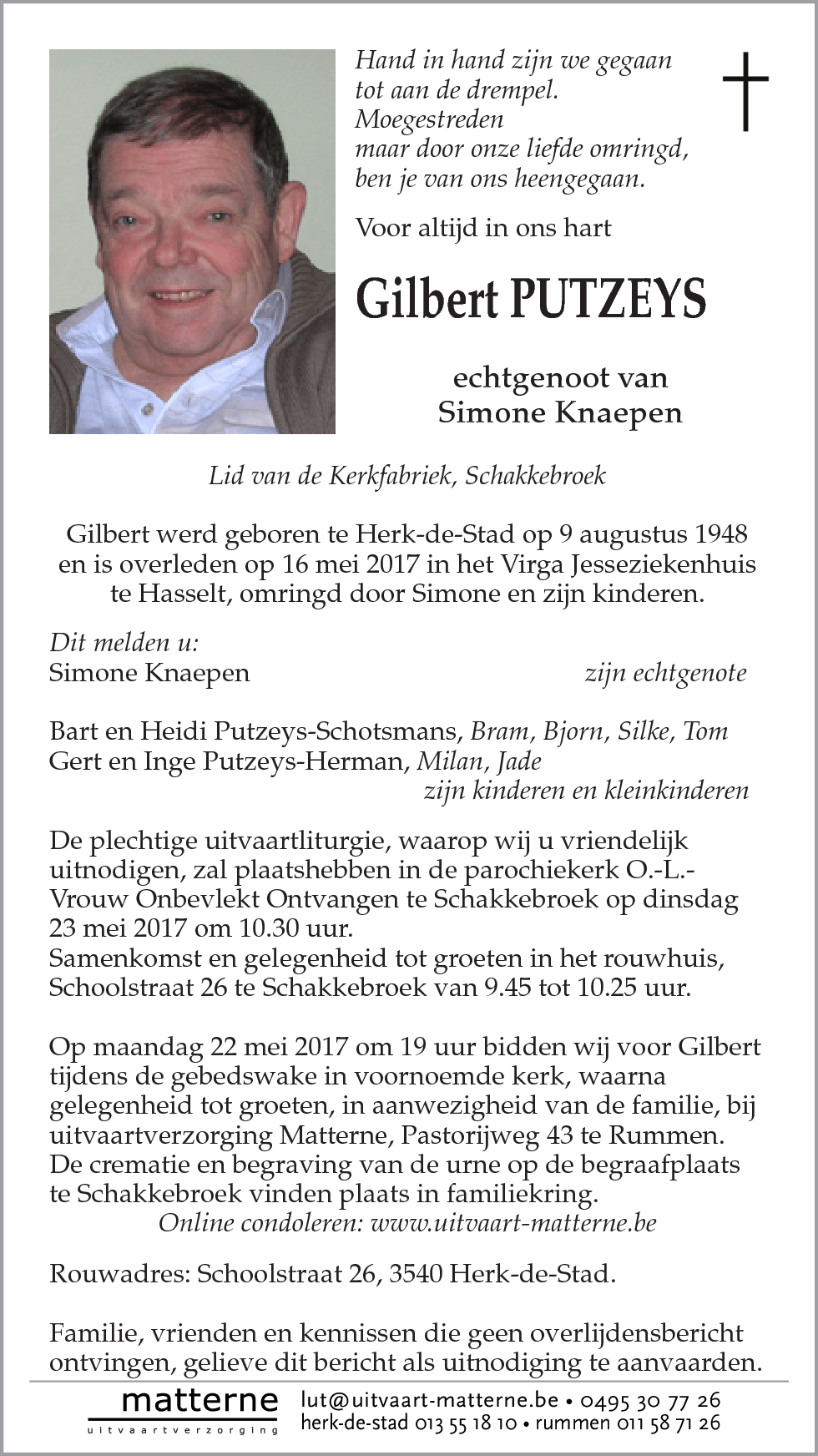 Hand in hand zijn we gegaan
tot aan de drempel.
Moegestreden
maar door onze liefde omringd,
ben je van ons heengegaan.

Voor altijd in ons hart

Gilbert PUTZEYS

echtgenoot van
Simone Knaepen

Lid van de Kerkfabriek, Schakkebroek

Gilbert werd geboren te Herk-de-Stad op 9 augustus 1948 en is overleden op 16 mei 2017 in het Virga Jesseziekenhuis te Hasselt, omringd door Simone en zijn kinderen.

Dit melden u:
Simone Knaepen zijn echtgenote

Bart en Heidi Putzeys-Schotsmans, Bram, Bjorn, Silke, Tom
Gert en Inge Putzeys-Herman, Milan, Jade
zijn kinderen en kleinkinderen

De plechtige uitvaartliturgie, waarop wij u vriendelijk uitnodigen, zal plaatshebben in de parochiekerk O.-L.-Vrouw Onbevlekt Ontvangen te Schakkebroek op dinsdag 23 mei 2017 om 10.30 uur.
Samenkomst en gelegenheid tot groeten in het rouwhuis, Schoolstraat 26 te Schakkebroek van 9.45 tot 10.25 uur.

Op maandag 22 mei 2017 om 19 uur bidden wij voor Gilbert tijdens de gebedswake in voornoemde kerk, waarna gelegenheid tot groeten, in aanwezigheid van de familie, bij uitvaartverzorging Matterne, Pastorijweg 43 te Rummen.
De crematie en begraving van de urne op de begraafplaats te Schakkebroek vinden plaats in familiekring.
Online condoleren: www.uitvaart-matterne.be

Rouwadres: Schoolstraat 26, 3540 Herk-de-Stad.

Familie, vrienden en kennissen die geen overlijdensbericht ontvingen, gelieve dit bericht als uitnodiging te aanvaarden.

matterne
uitvaartverzorging
lut@uitvaart-matterne.be • 0495 30 77 26
herk-de-stad 013 55 18 10 • rummen 011 58 71 26